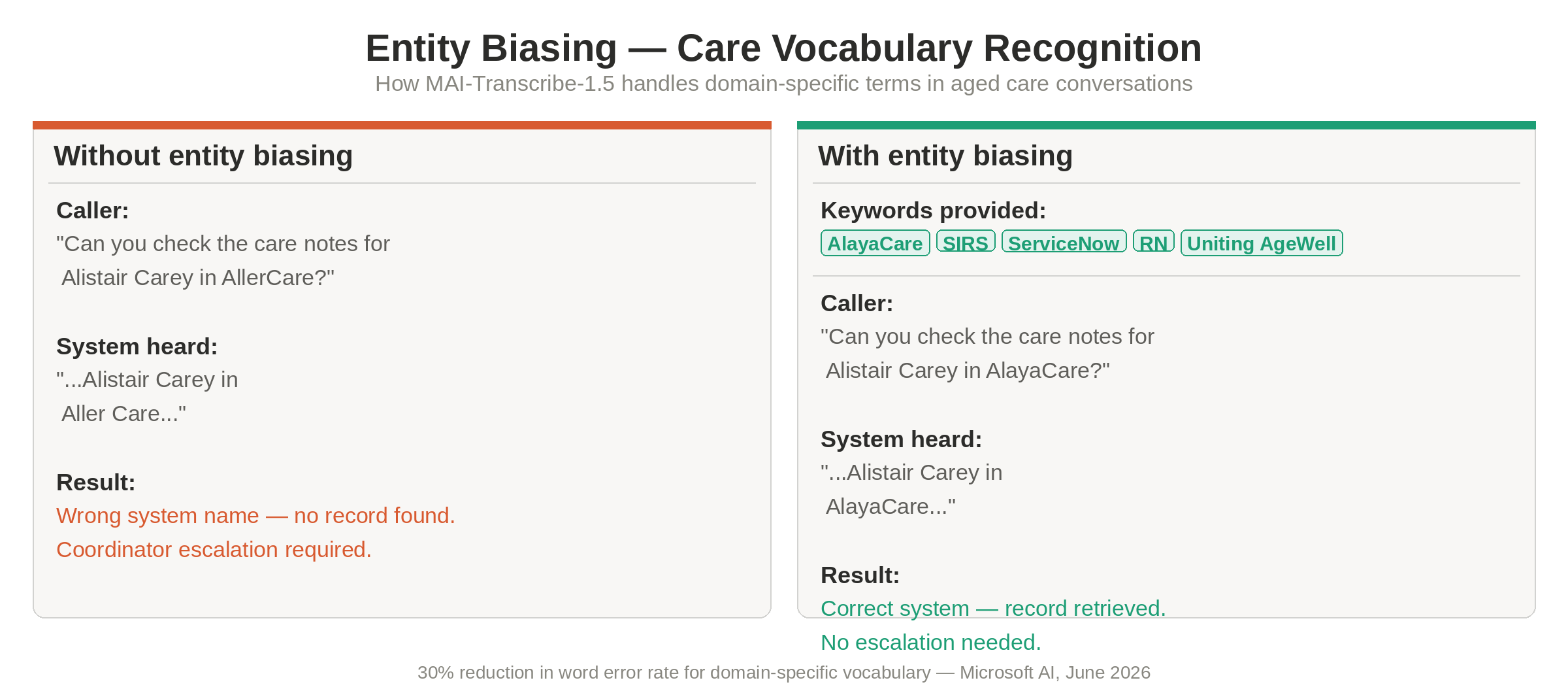 Entity Biasing — Care Vocabulary Recognition
How MAI-Transcribe-1.5 handles domain-specific terms in aged care conversations

Without entity biasing

Caller:
"Can you check the care notes for Alistair Carey in AllerCare?"

System heard:
"...Alistair Carey in Aller Care..."

Result:
Wrong system name — no record found.
Coordinator escalation required.

With entity biasing

Keywords provided:
AlayaCare SIRS ServiceNow RN Uniting AgeWell

Caller:
"Can you check the care notes for Alistair Carey in AlayaCare?"

System heard:
"...Alistair Carey in AlayaCare..."

Result:
Correct system — record retrieved.
No escalation needed.

30% reduction in word error rate for domain-specific vocabulary — Microsoft AI, June 2026